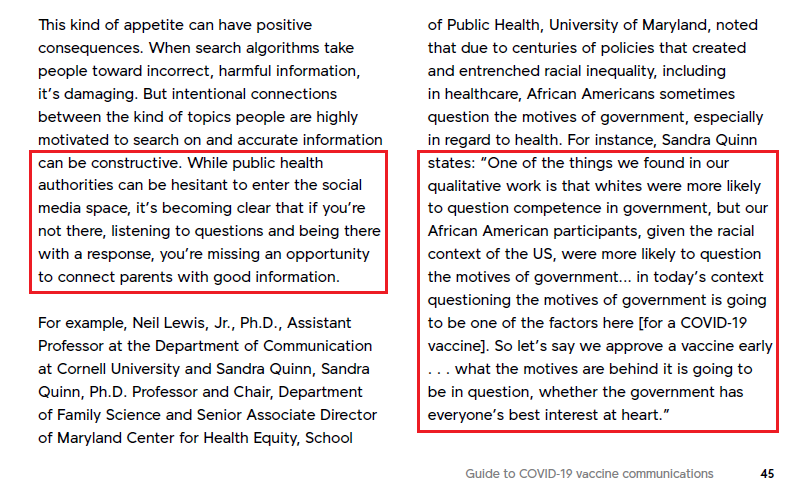 This kind of appetite can have positive consequences. When search algorithms take people toward incorrect, harmful information, it's damaging. But intentional connections between the kind of topics people are highly motivated to search on and accurate information can be constructive. While public health authorities can be hesitant to enter the social media space, it's becoming clear that if you're not there, listening to questions and being there with a response, you're missing an opportunity to connect parents with good information.

For example, Neil Lewis, Jr., Ph.D., Assistant Professor at the Department of Communication at Cornell University and Sandra Quinn, Sandra Quinn, Ph.D. Professor and Chair, Department of Family Science and Senior Associate Director of Maryland Center for Health Equity, School of Public Health, University of Maryland, noted that due to centuries of policies that created and entrenched racial inequality, including in healthcare, African Americans sometimes question the motives of government, especially in regard to health. For instance, Sandra Quinn states: "One of the things we found in our qualitative work is that whites were more likely to question competence in government, but our African American participants, given the racial context of the US, were more likely to question the motives of government... in today's context questioning the motives of government is going to be one of the factors here [for a COVID-19 vaccine]. So let's say we approve a vaccine early . . . what the motives are behind it is going to be in question, whether the government has everyone's best interest at heart."

Guide to COVID-19 vaccine communications 45